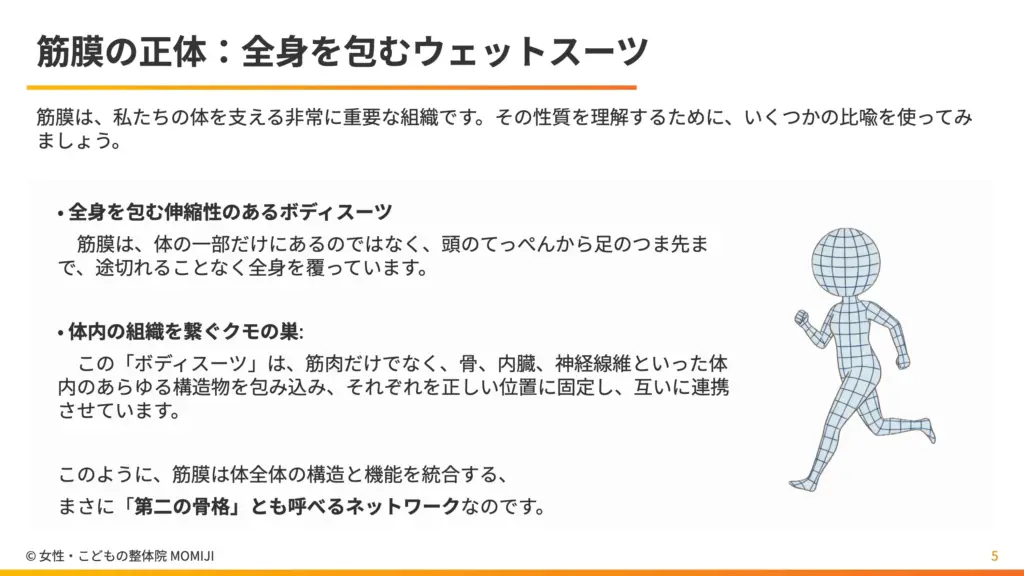 筋膜の正体：全身を包むウェットスーツ

筋膜は、私たちの体を支える非常に重要な組織です。その性質を理解するために、いくつかの比喩を使ってみましょう。

• 全身を包む伸縮性のあるボディスーツ

筋膜は、体の一部だけにあるのではなく、頭のてっぺんから足のつま先まで、途切れることなく全身を覆っています。

• 体内の組織を繋ぐクモの巣:

この「ボディスーツ」は、筋肉だけでなく、骨、内臓、神経線維といった体内のあらゆる構造物を包み込み、それぞれを正しい位置に固定し、互いに連携させています。

このように、筋膜は体全体の構造と機能を統合する、

まさに「第二の骨格」とも呼べるネットワークなのです。

© 女性・こどもの整体院 MOMIJI

5